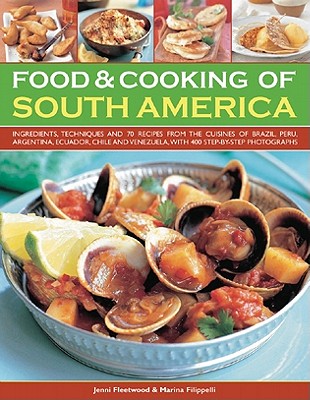 FOOD & COOKING OF
SOUTH AMERICA

INGREDIENTS, TECHNIQUES AND 70 RECIPES FROM THE CUISINES OF BRAZIL, PERU, ARGENTINA, ECUADOR, CHILE AND VENEZUELA, WITH 400 STEP-BY-STEP PHOTOGRAPHS

Jenni Fleetwood & Marina Filippelli